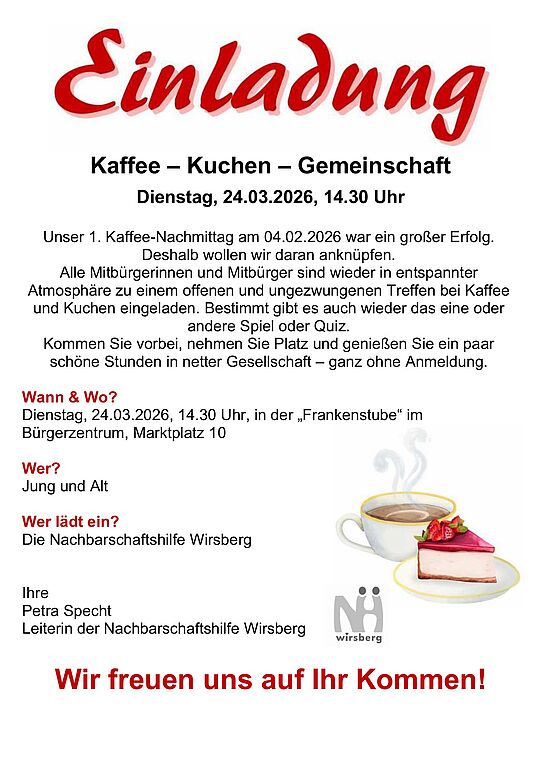 Einladung

Kaffee – Kuchen – Gemeinschaft

Dienstag, 24.03.2026, 14.30 Uhr

Unser 1. Kaffee-Nachmittag am 04.02.2026 war ein großer Erfolg. Deshalb wollen wir daran anknüpfen. Alle Mitbürgerinnen und Mitbürger sind wieder in entspannter Atmosphäre zu einem offenen und ungezwungenen Treffen bei Kaffee und Kuchen eingeladen. Bestimmt gibt es auch wieder das eine oder andere Spiel oder Quiz. Kommen Sie vorbei, nehmen Sie Platz und genießen Sie ein paar schöne Stunden in netter Gesellschaft – ganz ohne Anmeldung.

Wann & Wo?
Dienstag, 24.03.2026, 14.30 Uhr, in der „Frankenstube“ im Bürgerzentrum, Marktplatz 10

Wer?
Jung und Alt

Wer lädt ein?
Die Nachbarschaftshilfe Wirsberg

Ihre
Petra Specht
Leiterin der Nachbarschaftshilfe Wirsberg

NH
wirsberg

Wir freuen uns auf Ihr Kommen!